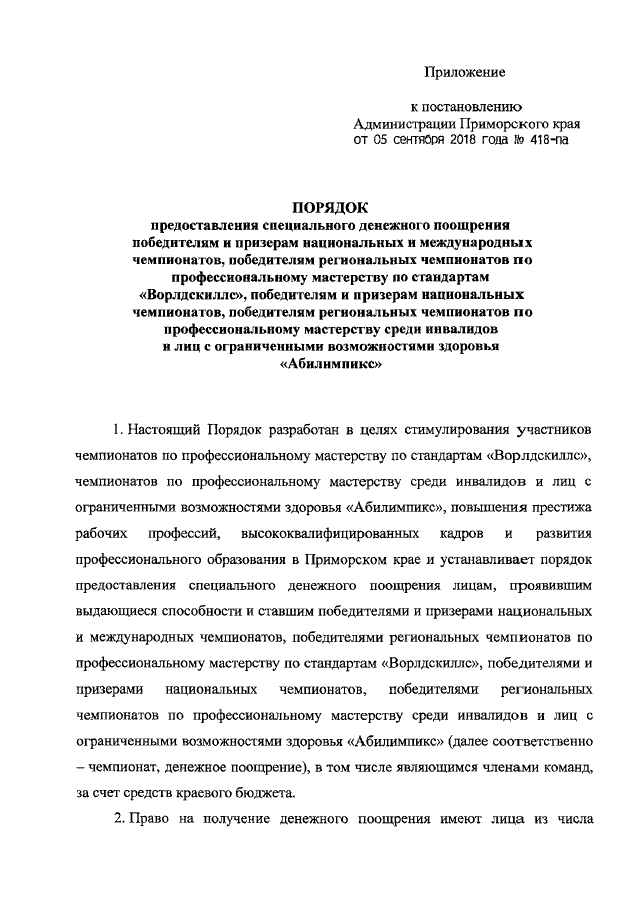 Приложение

к постановлению
Администрации Приморского края
от 05 сентября 2018 года № 418-па

ПОРЯДОК
предоставления специального денежного поощрения победителям и призерам национальных и международных чемпионатов, победителям региональных чемпионатов по профессиональному мастерству по стандартам «Ворлдскиллс», победителям и призерам национальных чемпионатов, победителям региональных чемпионатов по профессиональному мастерству среди инвалидов и лиц с ограниченными возможностями здоровья «Абилимпикс»

1. Настоящий Порядок разработан в целях стимулирования участников чемпионатов по профессиональному мастерству по стандартам «Ворлдскиллс», чемпионатов по профессиональному мастерству среди инвалидов и лиц с ограниченными возможностями здоровья «Абилимпикс», повышения престижа рабочих профессий, высококвалифицированных кадров и развития профессионального образования в Приморском крае и устанавливает порядок предоставления специального денежного поощрения лицам, проявившим выдающиеся способности и ставшим победителями и призерами национальных и международных чемпионатов, победителями региональных чемпионатов по профессиональному мастерству по стандартам «Ворлдскиллс», победителями и призерами национальных чемпионатов, победителями региональных чемпионатов по профессиональному мастерству среди инвалидов и лиц с ограниченными возможностями здоровья «Абилимпикс» (далее соответственно – чемпионат, денежное поощрение), в том числе являющимся членами команд, за счет средств краевого бюджета.

2. Право на получение денежного поощрения имеют лица из числа